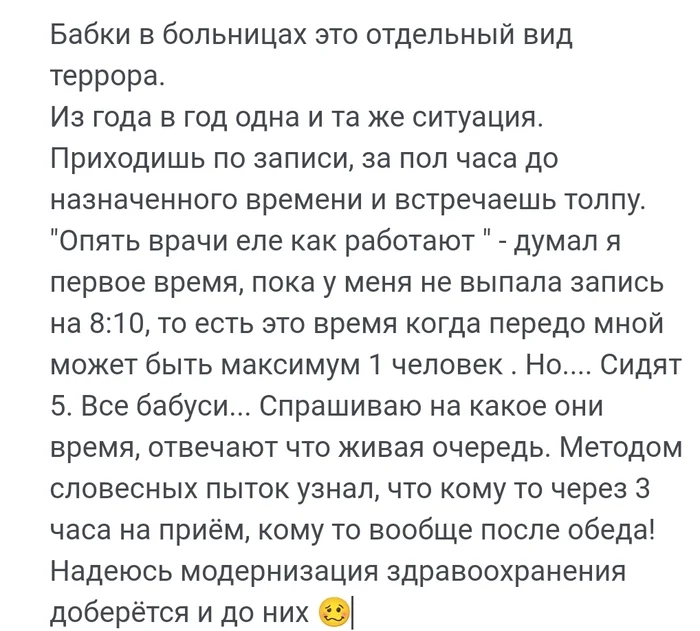 Бабки в больницах это отдельный вид террора.
Из года в год одна и та же ситуация. Приходишь по записи, за пол часа до назначенного времени и встречаешь толпу. "Опять врачи еле как работают " - думал я первое время, пока у меня не выпала запись на 8:10, то есть это время когда передо мной может быть максимум 1 человек . Но.... Сидят 5. Все бабуси... Спрашиваю на какое они время, отвечают что живая очередь. Методом словесных пыток узнал, что кому то через 3 часа на приём, кому то вообще после обеда! Надеюсь модернизация здравоохранения доберётся и до них 🥴